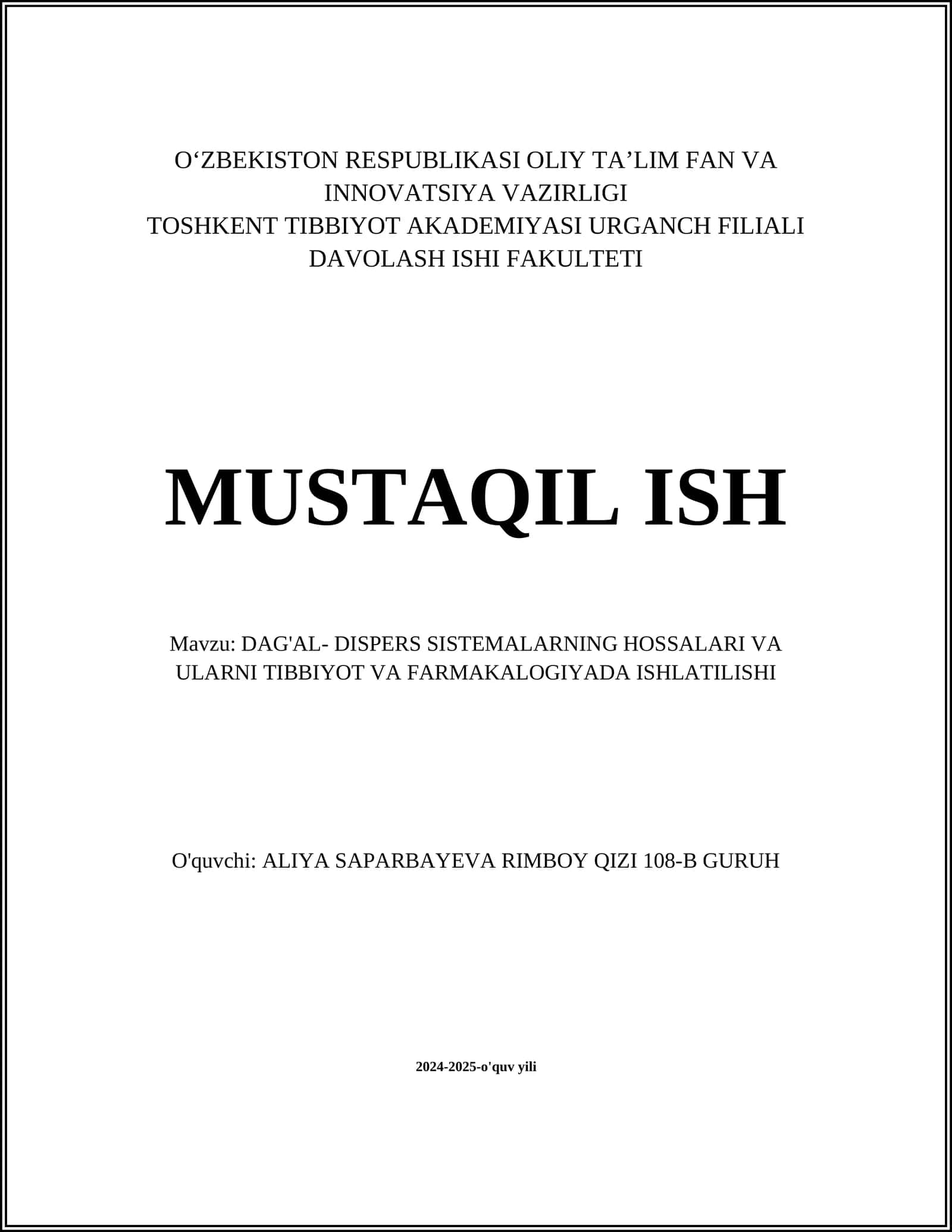 O‘ZBEKISTON RESPUBLIKASI OLIY TA’LIM FAN VA INNOVATSIYA VAZIRLIGI
TOSHKENT TIBBIYOT AKADEMIYASI URGANCH FILIALI
DAVOLASH ISHI FAKULTETI

MUSTAQIL ISH

Mavzu: DAG'AL- DISPERS SISTEMALARNING HOSSALARI VA ULARNI TIBBIYOT VA FARMAKALOGIYADA ISHLATILISHI

O'quvchi: ALIYA SAPARBAYEVA RIMBOY QIZI 108-B GURUH

2024-2025-o'quv yili